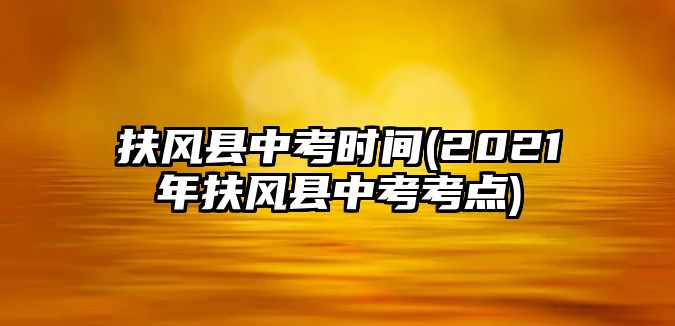 扶风县中考时间(2021年扶风县中考考点)